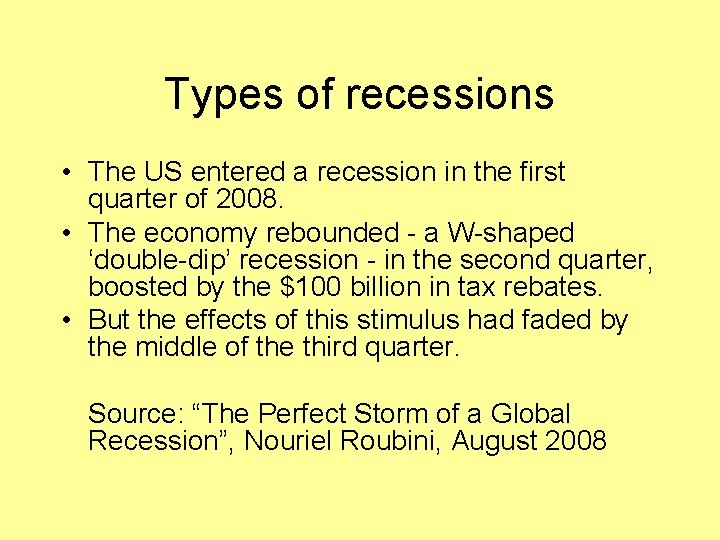 Types of recessions

• The US entered a recession in the first quarter of 2008.
• The economy rebounded - a W-shaped ‘double-dip’ recession - in the second quarter, boosted by the \$100 billion in tax rebates.
• But the effects of this stimulus had faded by the middle of the third quarter.

Source: “The Perfect Storm of a Global Recession”, Nouriel Roubini, August 2008